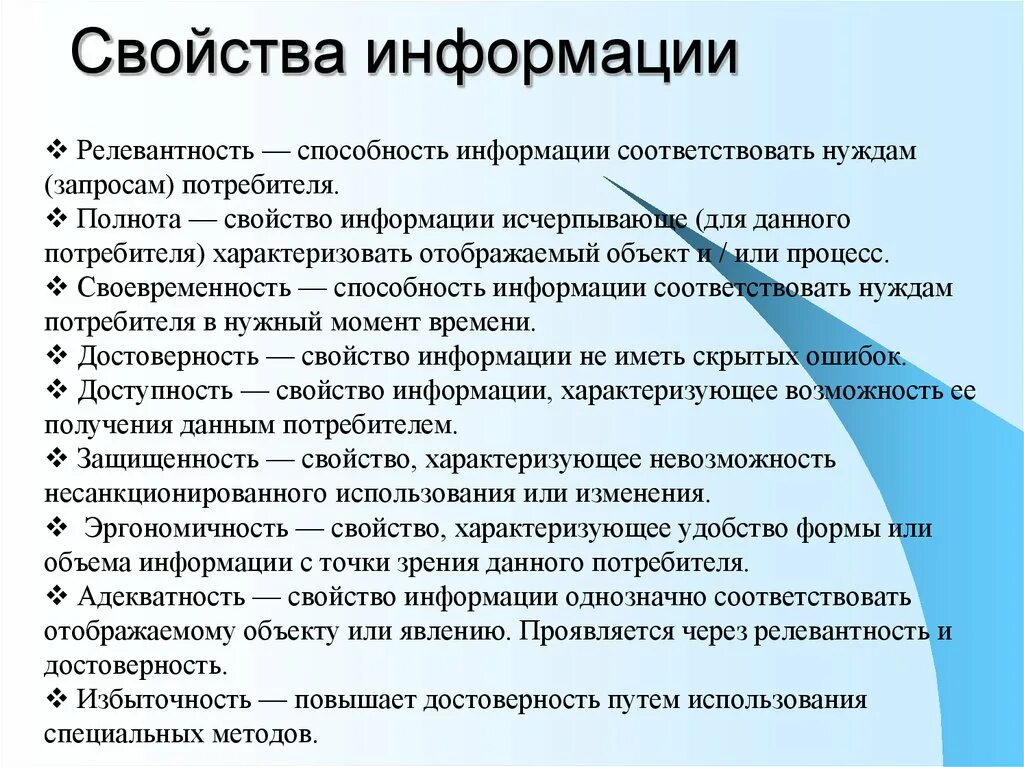 Свойства информации

❖ Релевантность — способность информации соответствовать нуждам (запросам) потребителя.
❖ Полнота — свойство информации исчерпывающе (для данного потребителя) характеризовать отображаемый объект и / или процесс.
❖ Своевременность — способность информации соответствовать нуждам потребителя в нужный момент времени.
❖ Достоверность — свойство информации не иметь скрытых ошибок.
❖ Доступность — свойство информации, характеризующее возможность ее получения данным потребителем.
❖ Защищенность — свойство, характеризующее невозможность несанкционированного использования или изменения.
❖ Эргономичность — свойство, характеризующее удобство формы или объема информации с точки зрения данного потребителя.
❖ Адекватность — свойство информации однозначно соответствовать отображаемому объекту или явлению. Проявляется через релевантность и достоверность.
❖ Избыточность — повышает достоверность путем использования специальных методов.